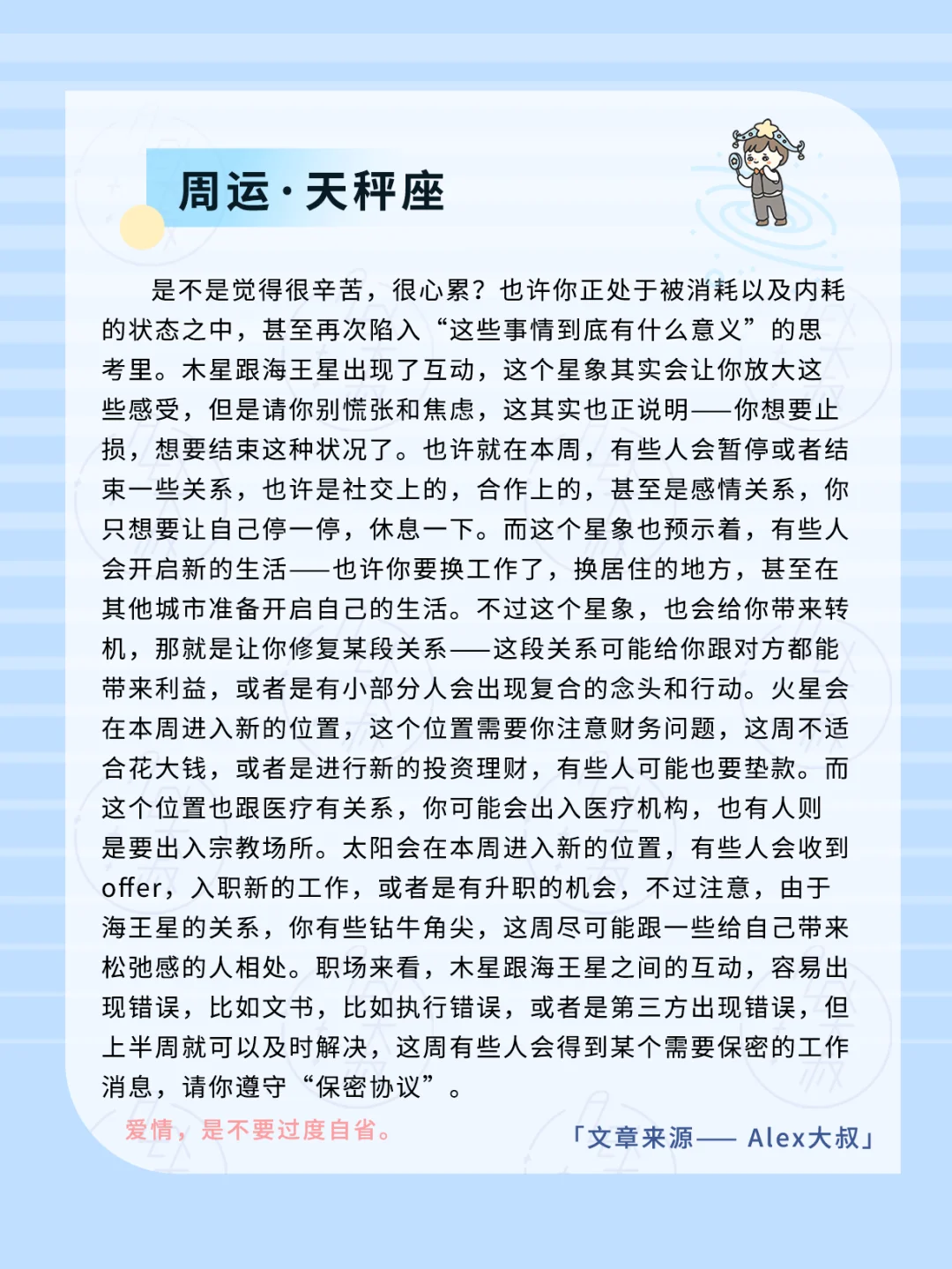 周运·天秤座

是不是觉得很辛苦，很心累？也许你正处于被消耗以及内耗的状态之中，甚至再次陷入“这些事情到底有什么意义”的思考里。木星跟海王星出现了互动，这个星象其实会让你放大这些感受，但是请你别慌张和焦虑，这其实也正说明——你想要止损，想要结束这种状况了。也许就在本周，有些人会暂停或者结束一些关系，也许是社交上的，合作上的，甚至是感情关系，你只想要让自己停一停，休息一下。而这个星象也预示着，有些人会开启新的生活——也许你要换工作了，换居住的地方，甚至在其他城市准备开启自己的生活。不过这个星象，也会给你带来转机，那就是让你修复某段关系——这段关系可能给你跟对方都能带来利益，或者是有小部分人会出现复合的念头和行动。火星会在本周进入新的位置，这个位置需要你注意财务问题，这周不适合花大钱，或者是进行新的投资理财，有些人可能也要垫款。而这个位置也跟医疗有关系，你可能会出入医疗机构，也有人则是要出入宗教场所。太阳会在本周进入新的位置，有些人会收到offer，入职新的工作，或者是有升职的机会，不过注意，由于海王星的关系，你有些钻牛角尖，这周尽可能跟一些给自己带来松弛感的人相处。职场来看，木星跟海王星之间的互动，容易出现错误，比如文书，比如执行错误，或者是第三方出现错误，但上半周就可以及时解决，这周有些人会得到某个需要保密的工作消息，请你遵守“保密协议”。

爱情，是不要过度自省。

「文章来源—— Alex大叔」